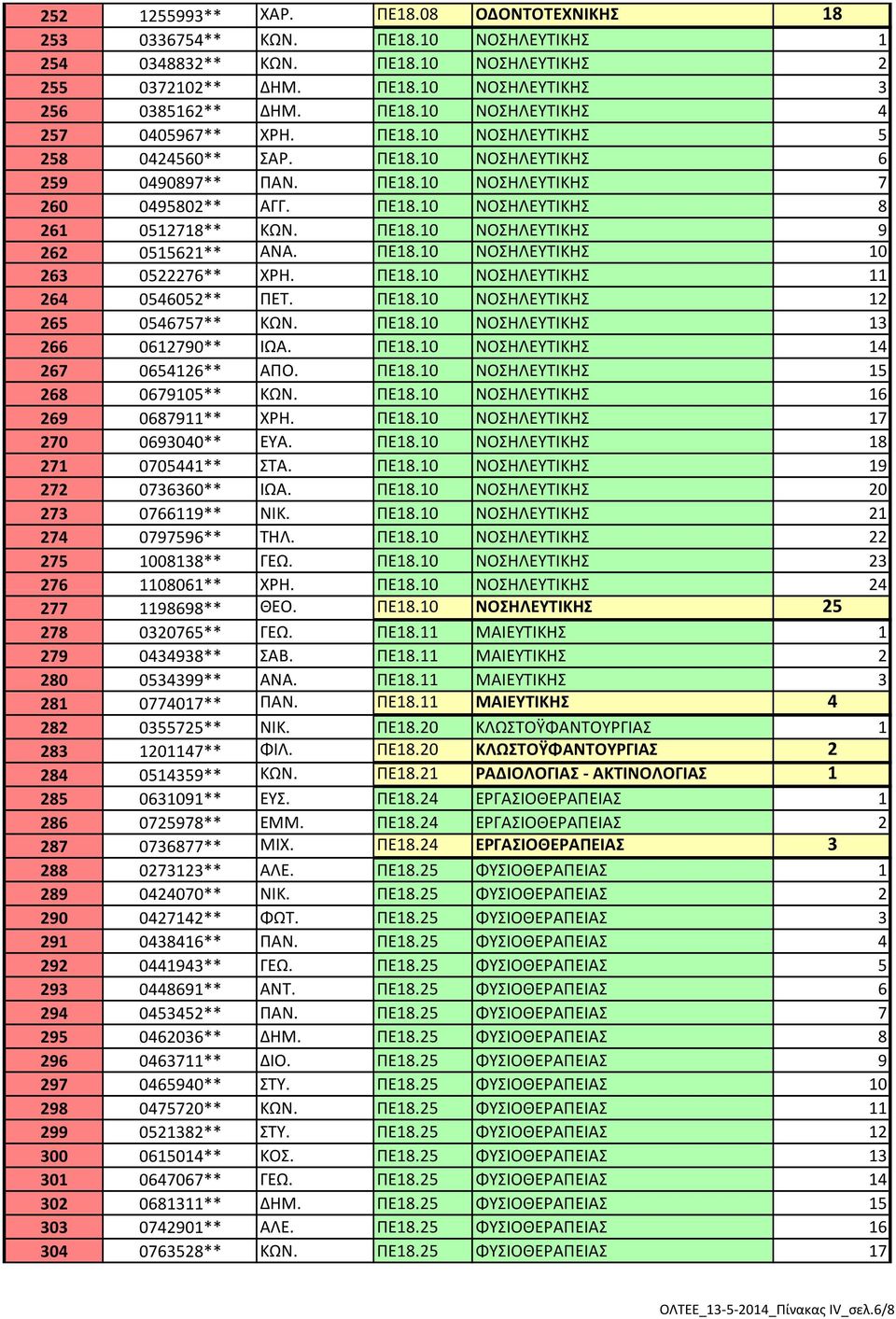 | 252 | 1255993** | ΧΑΡ. | ΠΕ18.08 | ΟΔΟΝΤΟΤΕΧΝΙΚΗΣ | 18 |
|---|---|---|---|---|---|
| 253 | 0336754** | ΚΩΝ. | ΠΕ18.10 | ΝΟΣΗΛΕΥΤΙΚΗΣ | 1 |
| 254 | 0348832** | ΚΩΝ. | ΠΕ18.10 | ΝΟΣΗΛΕΥΤΙΚΗΣ | 2 |
| 255 | 0372102** | ΔΗΜ. | ΠΕ18.10 | ΝΟΣΗΛΕΥΤΙΚΗΣ | 3 |
| 256 | 0385162** | ΔΗΜ. | ΠΕ18.10 | ΝΟΣΗΛΕΥΤΙΚΗΣ | 4 |
| 257 | 0405967** | ΧΡΗ. | ΠΕ18.10 | ΝΟΣΗΛΕΥΤΙΚΗΣ | 5 |
| 258 | 0424560** | ΣΑΡ. | ΠΕ18.10 | ΝΟΣΗΛΕΥΤΙΚΗΣ | 6 |
| 259 | 0490897** | ΠΑΝ. | ΠΕ18.10 | ΝΟΣΗΛΕΥΤΙΚΗΣ | 7 |
| 260 | 0495802** | ΑΓΓ. | ΠΕ18.10 | ΝΟΣΗΛΕΥΤΙΚΗΣ | 8 |
| 261 | 0512718** | ΚΩΝ. | ΠΕ18.10 | ΝΟΣΗΛΕΥΤΙΚΗΣ | 9 |
| 262 | 0515621** | ΑΝΑ. | ΠΕ18.10 | ΝΟΣΗΛΕΥΤΙΚΗΣ | 10 |
| 263 | 0522276** | ΧΡΗ. | ΠΕ18.10 | ΝΟΣΗΛΕΥΤΙΚΗΣ | 11 |
| 264 | 0546052** | ΠΕΤ. | ΠΕ18.10 | ΝΟΣΗΛΕΥΤΙΚΗΣ | 12 |
| 265 | 0546757** | ΚΩΝ. | ΠΕ18.10 | ΝΟΣΗΛΕΥΤΙΚΗΣ | 13 |
| 266 | 0612790** | ΙΩΑ. | ΠΕ18.10 | ΝΟΣΗΛΕΥΤΙΚΗΣ | 14 |
| 267 | 0654126** | ΑΠΟ. | ΠΕ18.10 | ΝΟΣΗΛΕΥΤΙΚΗΣ | 15 |
| 268 | 0679105** | ΚΩΝ. | ΠΕ18.10 | ΝΟΣΗΛΕΥΤΙΚΗΣ | 16 |
| 269 | 0687911** | ΧΡΗ. | ΠΕ18.10 | ΝΟΣΗΛΕΥΤΙΚΗΣ | 17 |
| 270 | 0693040** | ΕΥΑ. | ΠΕ18.10 | ΝΟΣΗΛΕΥΤΙΚΗΣ | 18 |
| 271 | 0705441** | ΣΤΑ. | ΠΕ18.10 | ΝΟΣΗΛΕΥΤΙΚΗΣ | 19 |
| 272 | 0736360** | ΙΩΑ. | ΠΕ18.10 | ΝΟΣΗΛΕΥΤΙΚΗΣ | 20 |
| 273 | 0766119** | ΝΙΚ. | ΠΕ18.10 | ΝΟΣΗΛΕΥΤΙΚΗΣ | 21 |
| 274 | 0797596** | ΤΗΛ. | ΠΕ18.10 | ΝΟΣΗΛΕΥΤΙΚΗΣ | 22 |
| 275 | 1008138** | ΓΕΩ. | ΠΕ18.10 | ΝΟΣΗΛΕΥΤΙΚΗΣ | 23 |
| 276 | 1108061** | ΧΡΗ. | ΠΕ18.10 | ΝΟΣΗΛΕΥΤΙΚΗΣ | 24 |
| 277 | 1198698** | ΘΕΟ. | ΠΕ18.10 | ΝΟΣΗΛΕΥΤΙΚΗΣ | 25 |
| 278 | 0320765** | ΓΕΩ. | ΠΕ18.11 | ΜΑΙΕΥΤΙΚΗΣ | 1 |
| 279 | 0434938** | ΣΑΒ. | ΠΕ18.11 | ΜΑΙΕΥΤΙΚΗΣ | 2 |
| 280 | 0534399** | ΑΝΑ. | ΠΕ18.11 | ΜΑΙΕΥΤΙΚΗΣ | 3 |
| 281 | 0774017** | ΠΑΝ. | ΠΕ18.11 | ΜΑΙΕΥΤΙΚΗΣ | 4 |
| 282 | 0355725** | ΝΙΚ. | ΠΕ18.20 | ΚΛΩΣΤΟΫΦΑΝΤΟΥΡΓΙΑΣ | 1 |
| 283 | 1201147** | ΦΙΛ. | ΠΕ18.20 | ΚΛΩΣΤΟΫΦΑΝΤΟΥΡΓΙΑΣ | 2 |
| 284 | 0514359** | ΚΩΝ. | ΠΕ18.21 | ΡΑΔΙΟΛΟΓΙΑΣ - ΑΚΤΙΝΟΛΟΓΙΑΣ | 1 |
| 285 | 0631091** | ΕΥΣ. | ΠΕ18.24 | ΕΡΓΑΣΙΟΘΕΡΑΠΕΙΑΣ | 1 |
| 286 | 0725978** | ΕΜΜ. | ΠΕ18.24 | ΕΡΓΑΣΙΟΘΕΡΑΠΕΙΑΣ | 2 |
| 287 | 0736877** | ΜΙΧ. | ΠΕ18.24 | ΕΡΓΑΣΙΟΘΕΡΑΠΕΙΑΣ | 3 |
| 288 | 0273123** | ΑΛΕ. | ΠΕ18.25 | ΦΥΣΙΟΘΕΡΑΠΕΙΑΣ | 1 |
| 289 | 0424070** | ΝΙΚ. | ΠΕ18.25 | ΦΥΣΙΟΘΕΡΑΠΕΙΑΣ | 2 |
| 290 | 0427142** | ΦΩΤ. | ΠΕ18.25 | ΦΥΣΙΟΘΕΡΑΠΕΙΑΣ | 3 |
| 291 | 0438416** | ΠΑΝ. | ΠΕ18.25 | ΦΥΣΙΟΘΕΡΑΠΕΙΑΣ | 4 |
| 292 | 0441943** | ΓΕΩ. | ΠΕ18.25 | ΦΥΣΙΟΘΕΡΑΠΕΙΑΣ | 5 |
| 293 | 0448691** | ΑΝΤ. | ΠΕ18.25 | ΦΥΣΙΟΘΕΡΑΠΕΙΑΣ | 6 |
| 294 | 0453452** | ΠΑΝ. | ΠΕ18.25 | ΦΥΣΙΟΘΕΡΑΠΕΙΑΣ | 7 |
| 295 | 0462036** | ΔΗΜ. | ΠΕ18.25 | ΦΥΣΙΟΘΕΡΑΠΕΙΑΣ | 8 |
| 296 | 0463711** | ΔΙΟ. | ΠΕ18.25 | ΦΥΣΙΟΘΕΡΑΠΕΙΑΣ | 9 |
| 297 | 0465940** | ΣΤΥ. | ΠΕ18.25 | ΦΥΣΙΟΘΕΡΑΠΕΙΑΣ | 10 |
| 298 | 0475720** | ΚΩΝ. | ΠΕ18.25 | ΦΥΣΙΟΘΕΡΑΠΕΙΑΣ | 11 |
| 299 | 0521382** | ΣΤΥ. | ΠΕ18.25 | ΦΥΣΙΟΘΕΡΑΠΕΙΑΣ | 12 |
| 300 | 0615014** | ΚΟΣ. | ΠΕ18.25 | ΦΥΣΙΟΘΕΡΑΠΕΙΑΣ | 13 |
| 301 | 0647067** | ΓΕΩ. | ΠΕ18.25 | ΦΥΣΙΟΘΕΡΑΠΕΙΑΣ | 14 |
| 302 | 0681311** | ΔΗΜ. | ΠΕ18.25 | ΦΥΣΙΟΘΕΡΑΠΕΙΑΣ | 15 |
| 303 | 0742901** | ΑΛΕ. | ΠΕ18.25 | ΦΥΣΙΟΘΕΡΑΠΕΙΑΣ | 16 |
| 304 | 0763528** | ΚΩΝ. | ΠΕ18.25 | ΦΥΣΙΟΘΕΡΑΠΕΙΑΣ | 17 |

ΟΛΤΕΕ_13-5-2014_Πίνακας IV_σελ.6/8